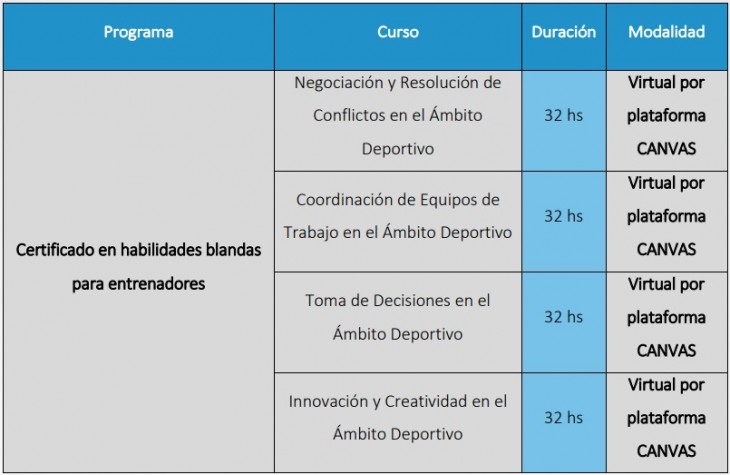 | Programa | Curso | Duración | Modalidad |
|---|---|---|---|
| Certificado en habilidades blandas para entrenadores | Negociación y Resolución de Conflictos en el Ámbito Deportivo | 32 hs | Virtual por plataforma CANVAS |
| | Coordinación de Equipos de Trabajo en el Ámbito Deportivo | 32 hs | Virtual por plataforma CANVAS |
| | Toma de Decisiones en el Ámbito Deportivo | 32 hs | Virtual por plataforma CANVAS |
| | Innovación y Creatividad en el Ámbito Deportivo | 32 hs | Virtual por plataforma CANVAS |